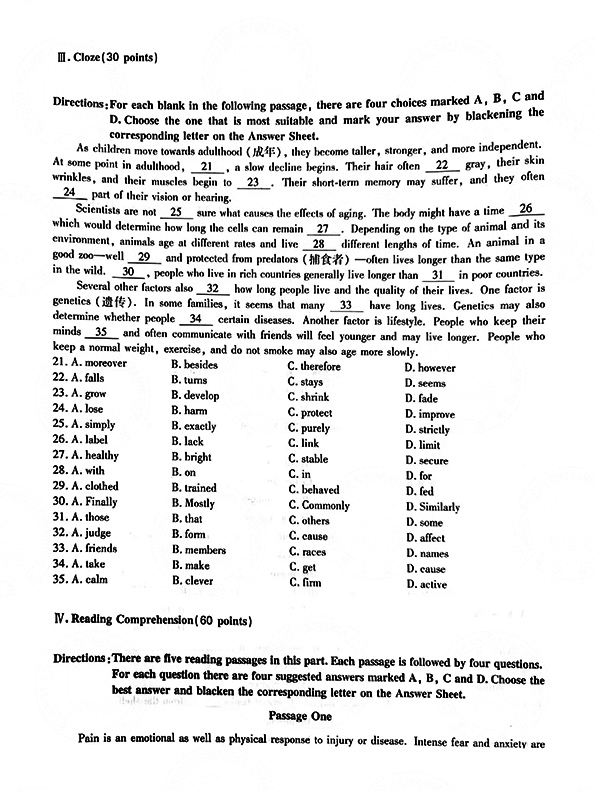 Ⅲ. Cloze(30 points)

Directions: For each blank in the following passage, there are four choices marked A, B, C and D. Choose the one that is most suitable and mark your answer by blackening the corresponding letter on the Answer Sheet.

As children move towards adulthood (成年), they become taller, stronger, and more independent. At some point in adulthood, __21__, a slow decline begins. Their hair often __22__ gray, their skin wrinkles, and their muscles begin to __23__. Their short-term memory may suffer, and they often __24__ part of their vision or hearing.

Scientists are not __25__ sure what causes the effects of aging. The body might have a time __26__ which would determine how long the cells can remain __27__. Depending on the type of animal and its environment, animals age at different rates and live __28__ different lengths of time. An animal in a good zoo—well __29__ and protected from predators (捕食者) —often lives longer than the same type in the wild. __30__, people who live in rich countries generally live longer than __31__ in poor countries.

Several other factors also __32__ how long people live and the quality of their lives. One factor is genetics (遗传). In some families, it seems that many __33__ have long lives. Genetics may also determine whether people __34__ certain diseases. Another factor is lifestyle. People who keep their minds __35__ and often communicate with friends will feel younger and may live longer. People who keep a normal weight, exercise, and do not smoke may also age more slowly.

| | | | |
|---|---|---|---|
| 21. A. moreover | B. besides | C. therefore | D. however |
| 22. A. falls | B. turns | C. stays | D. seems |
| 23. A. grow | B. develop | C. shrink | D. fade |
| 24. A. lose | B. harm | C. protect | D. improve |
| 25. A. simply | B. exactly | C. purely | D. strictly |
| 26. A. label | B. lack | C. link | D. limit |
| 27. A. healthy | B. bright | C. stable | D. secure |
| 28. A. with | B. on | C. in | D. for |
| 29. A. clothed | B. trained | C. behaved | D. fed |
| 30. A. Finally | B. Mostly | C. Commonly | D. Similarly |
| 31. A. those | B. that | C. others | D. some |
| 32. A. judge | B. form | C. cause | D. affect |
| 33. A. friends | B. members | C. races | D. names |
| 34. A. take | B. make | C. get | D. cause |
| 35. A. calm | B. clever | C. firm | D. active |

Ⅳ. Reading Comprehension(60 points)

Directions: There are five reading passages in this part. Each passage is followed by four questions. For each question there are four suggested answers marked A, B, C and D. Choose the best answer and blacken the corresponding letter on the Answer Sheet.

Passage One

Pain is an emotional as well as physical response to injury or disease. Intense fear and anxiety are